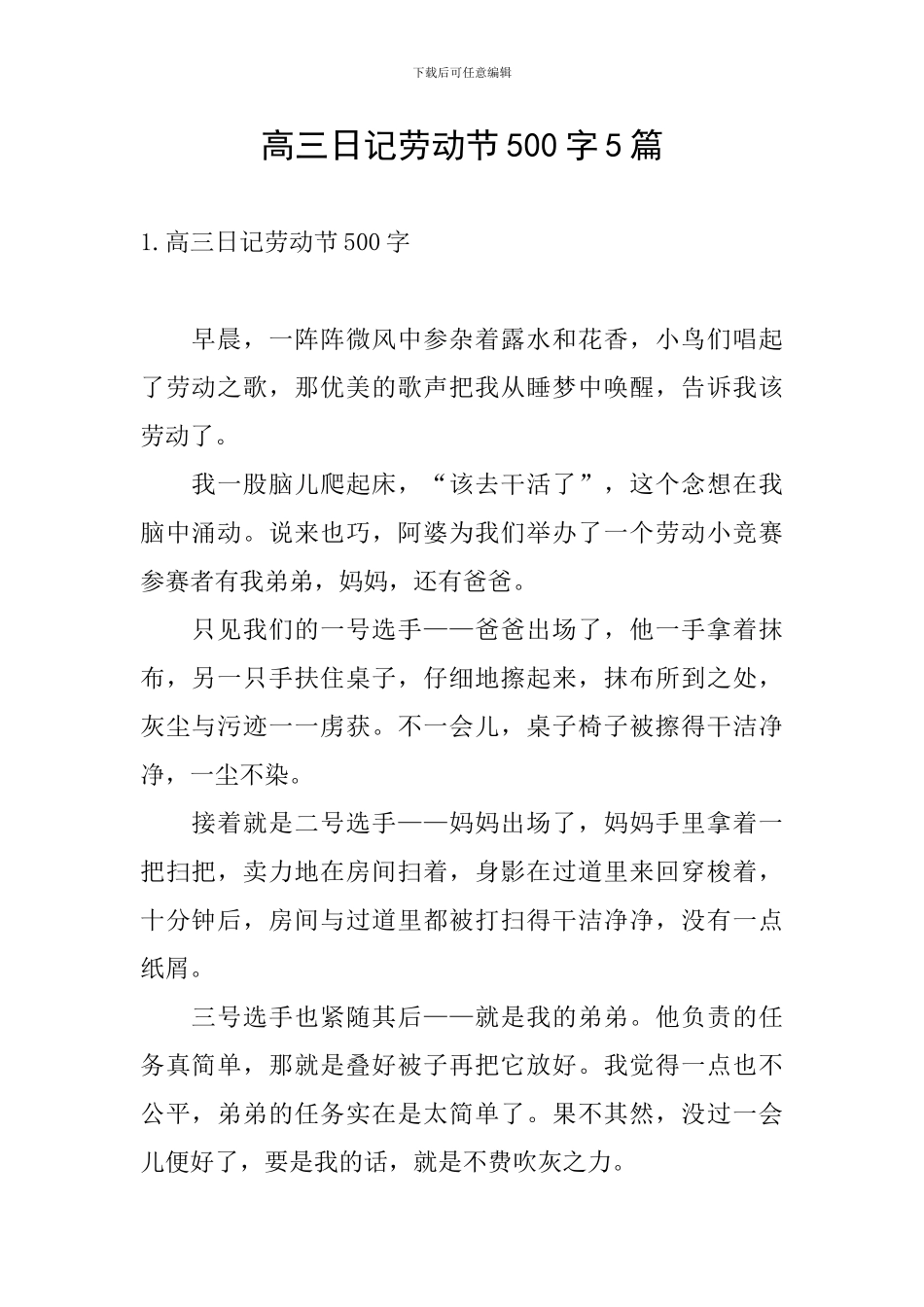 下载后可任意编辑

高三日记劳动节500字5篇

1.高三日记劳动节500字

早晨，一阵阵微风中参杂着露水和花香，小鸟们唱起了劳动之歌，那优美的歌声把我从睡梦中唤醒，告诉我该劳动了。

我一股脑儿爬起床，“该去干活了”，这个念想在我脑中涌动。说来也巧，阿婆为我们举办了一个劳动小竞赛参赛者有我弟弟，妈妈，还有爸爸。

只见我们的一号选手——爸爸出场了，他一手拿着抹布，另一只手扶住桌子，仔细地擦起来，抹布所到之处，灰尘与污迹一一虏获。不一会儿，桌子椅子被擦得干洁净净，一尘不染。

接着就是二号选手——妈妈出场了，妈妈手里拿着一把扫把，卖力地在房间扫着，身影在过道里来回穿梭着，十分钟后，房间与过道里都被打扫得干洁净净，没有一点纸屑。

三号选手也紧随其后——就是我的弟弟。他负责的任务真简单，那就是叠好被子再把它放好。我觉得一点也不公平，弟弟的任务实在是太简单了。果不其然，没过一会儿便好了，要是我的话，就是不费吹灰之力。